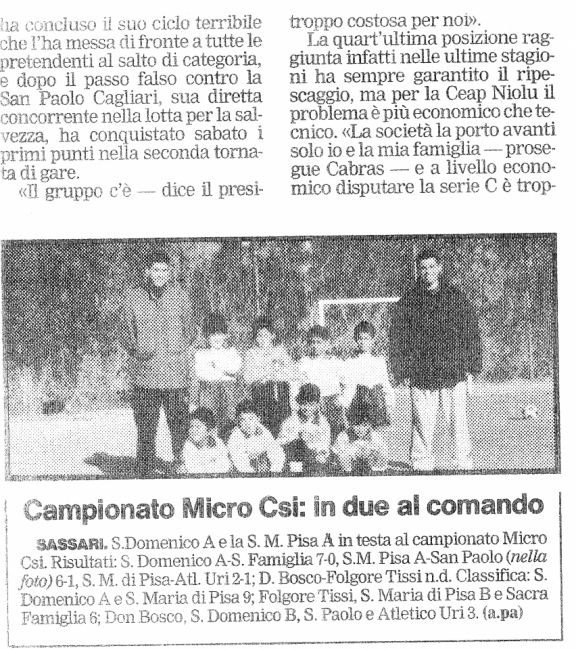 ha concluso il suo ciclo terribile che l'ha messa di fronte a tutte le pretendenti al salto di categoria, e dopo il passo falso contro la San Paolo Cagliari, sua diretta concorrente nella lotta per la salvezza, ha conquistato sabato i primi punti nella seconda tornata di gare.

«Il gruppo c'è — dice il presi-

troppo costosa per noi».

La quart'ultima posizione raggiunta infatti nelle ultime stagioni ha sempre garantito il ripescaggio, ma per la Ceap Niolu il problema è più economico che tecnico. «La società la porto avanti solo io e la mia famiglia — prosegue Cabras — e a livello economico disputare la serie C è trop-

Campionato Micro Csi: in due al comando

SASSARI. S.Domenico A e la S. M. Pisa A in testa al campionato Micro Csi. Risultati: S. Domenico A-S. Famiglia 7-0, S.M. Pisa A-San Paolo (nella foto) 6-1, S. M. di Pisa-Atl. Uri 2-1; D. Bosco-Folgore Tissi n.d. Classifica: S. Domenico A e S. Maria di Pisa 9; Folgore Tissi, S. Maria di Pisa B e Sacra Famiglia 6; Don Bosco, S. Domenico B, S. Paolo e Atletico Uri 3. (a.pa)